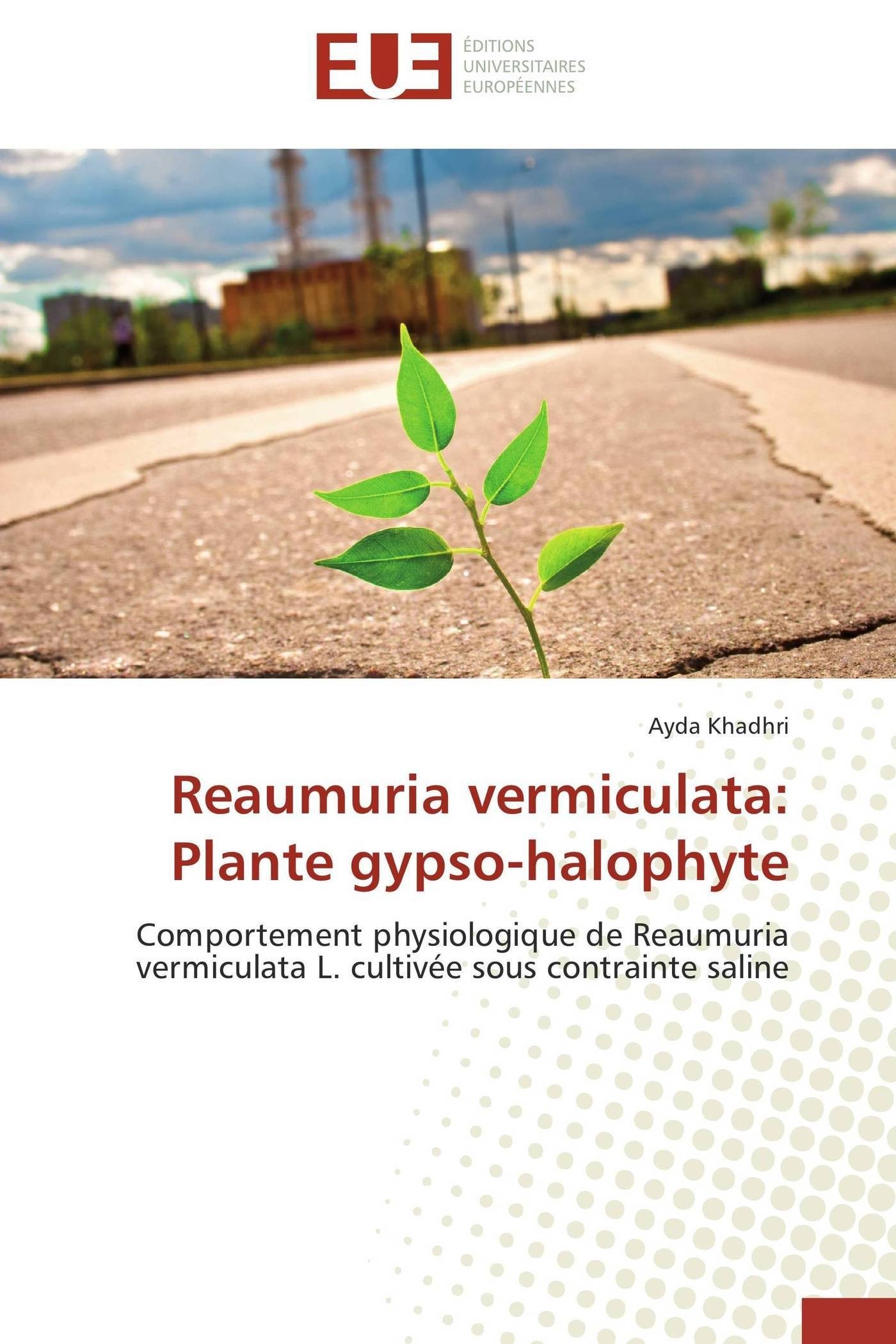 EUE ÉDITIONS UNIVERSITAIRES EUROPÉENNES

Ayda Khadhri

Reaumuria vermiculata: Plante gypso-halophyte

Comportement physiologique de Reaumuria vermiculata L. cultivée sous contrainte saline